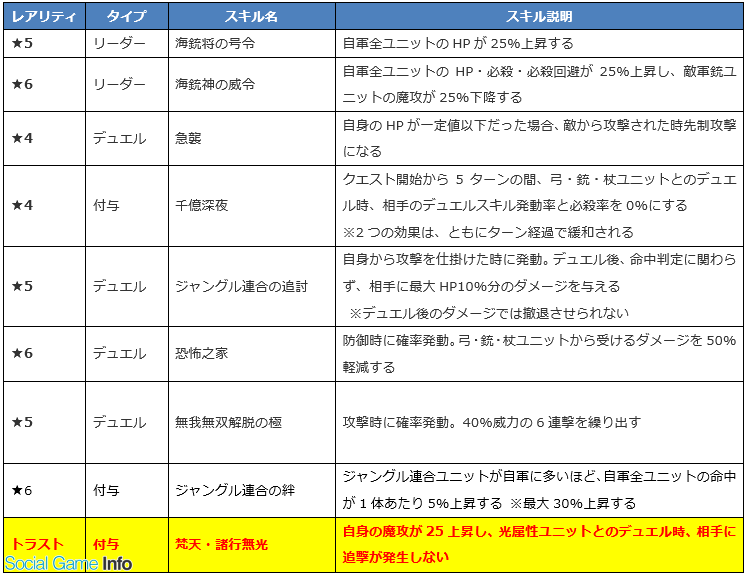 | レアリティ | タイプ | スキル名 | スキル説明 |
|---|---|---|---|
| ★5 | リーダー | 海銃将の号令 | 自軍全ユニットの HP が 25%上昇する |
| ★6 | リーダー | 海銃神の威令 | 自軍全ユニットの HP・必殺・必殺回避が 25%上昇し、敵軍銃ユニットの魔攻が 25%下降する |
| ★4 | デュエル | 急襲 | 自身の HP が一定値以下だった場合、敵から攻撃された時先制攻撃になる |
| ★4 | 付与 | 千億深夜 | クエスト開始から 5 ターンの間、弓・銃・杖ユニットとのデュエル時、相手のデュエルスキル発動率と必殺率を 0%にする ※2 つの効果は、ともにターン経過で緩和される |
| ★5 | デュエル | ジャングル連合の追討 | 自身から攻撃を仕掛けた時に発動。デュエル後、命中判定に関わらず、相手に最大 HP10%分のダメージを与える ※デュエル後のダメージでは撤退させられない |
| ★6 | デュエル | 恐怖之家 | 防御時に確率発動。弓・銃・杖ユニットから受けるダメージを 50%軽減する |
| ★5 | デュエル | 無我無双解脱の極 | 攻撃時に確率発動。40%威力の 6 連撃を繰り出す |
| ★6 | 付与 | ジャングル連合の絆 | ジャングル連合ユニットが自軍に多いほど、自軍全ユニットの命中が 1 体あたり 5%上昇する ※最大 30%上昇する |
| トラスト | 付与 | 梵天・諸行無光 | 自身の魔攻が 25 上昇し、光属性ユニットとのデュエル時、相手に追撃が発生しない |

Social Game Info